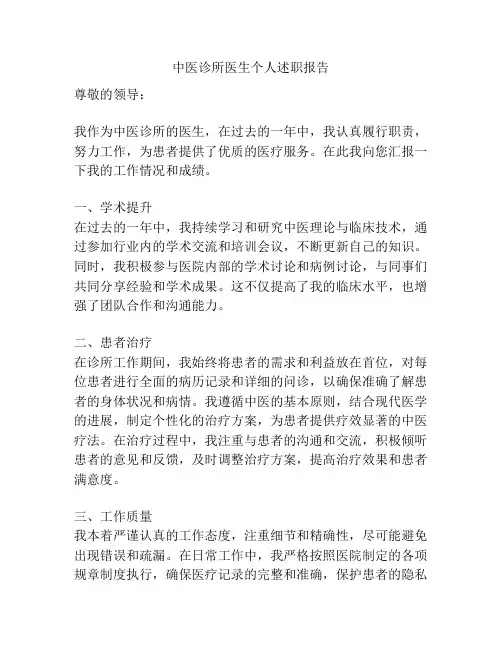 中医诊所医生个人述职报告

尊敬的领导：

我作为中医诊所的医生，在过去的一年中，我认真履行职责，努力工作，为患者提供了优质的医疗服务。在此我向您汇报一下我的工作情况和成绩。

一、学术提升
在过去的一年中，我持续学习和研究中医理论与临床技术，通过参加行业内的学术交流和培训会议，不断更新自己的知识。同时，我积极参与医院内部的学术讨论和病例讨论，与同事们共同分享经验和学术成果。这不仅提高了我的临床水平，也增强了团队合作和沟通能力。

二、患者治疗
在诊所工作期间，我始终将患者的需求和利益放在首位，对每位患者进行全面的病历记录和详细的问诊，以确保准确了解患者的身体状况和病情。我遵循中医的基本原则，结合现代医学的进展，制定个性化的治疗方案，为患者提供疗效显著的中医疗法。在治疗过程中，我注重与患者的沟通和交流，积极倾听患者的意见和反馈，及时调整治疗方案，提高治疗效果和患者满意度。

三、工作质量
我本着严谨认真的工作态度，注重细节和精确性，尽可能避免出现错误和疏漏。在日常工作中，我严格按照医院制定的各项规章制度执行，确保医疗记录的完整和准确，保护患者的隐私